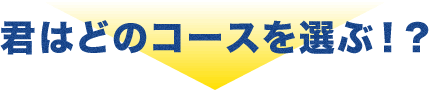 君はどのコースを選ぶ！？